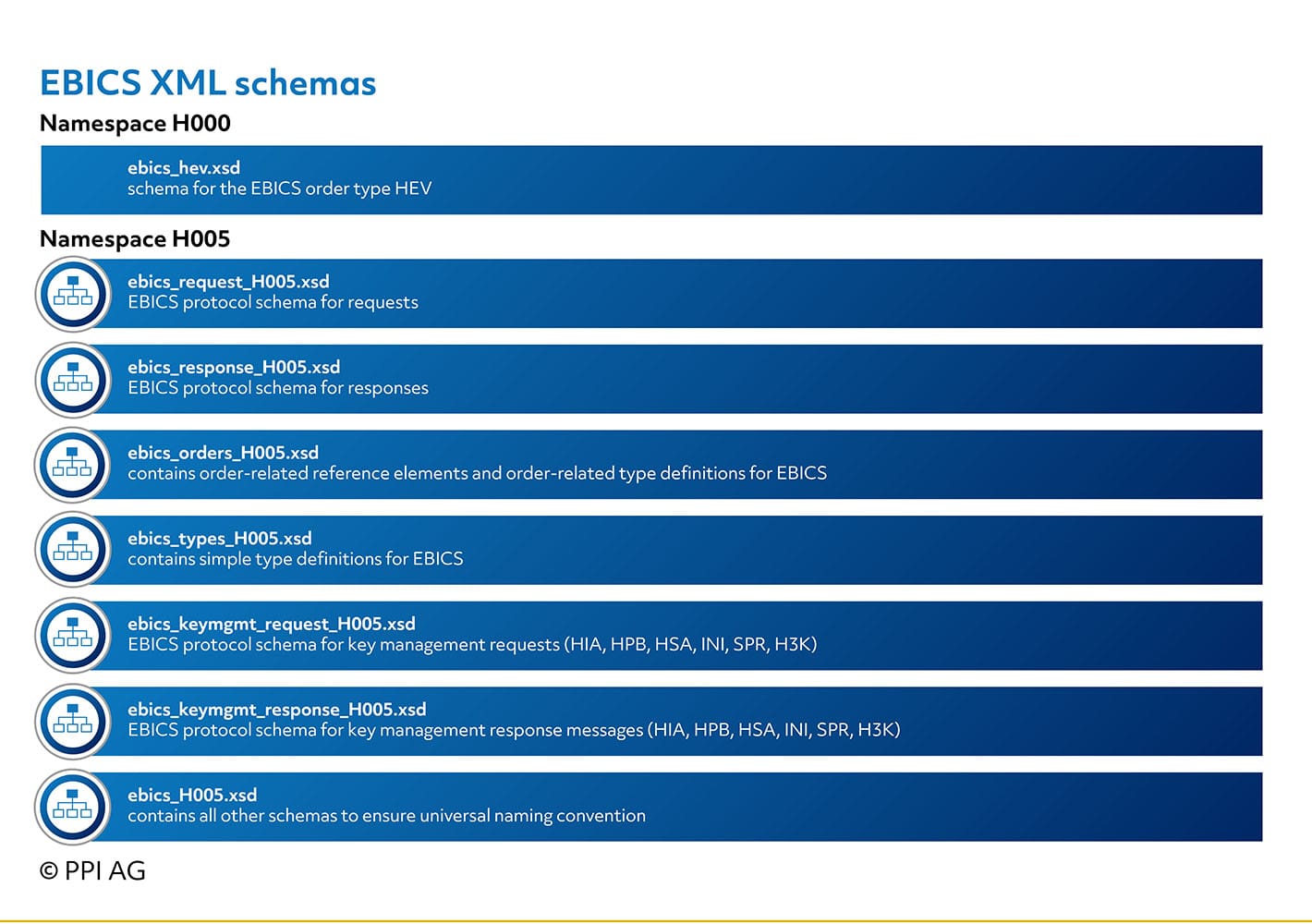 EBICS XML schemas

Namespace H000

ebics_hev.xsd
schema for the EBICS order type HEV

Namespace H005

ebics_request_H005.xsd
EBICS protocol schema for requests

ebics_response_H005.xsd
EBICS protocol schema for responses

ebics_orders_H005.xsd
contains order-related reference elements and order-related type definitions for EBICS

ebics_types_H005.xsd
contains simple type definitions for EBICS

ebics_keymgmt_request_H005.xsd
EBICS protocol schema for key management requests (HIA, HPB, HSA, INI, SPR, H3K)

ebics_keymgmt_response_H005.xsd
EBICS protocol schema for key management response messages (HIA, HPB, HSA, INI, SPR, H3K)

ebics_H005.xsd
contains all other schemas to ensure universal naming convention

© PPI AG